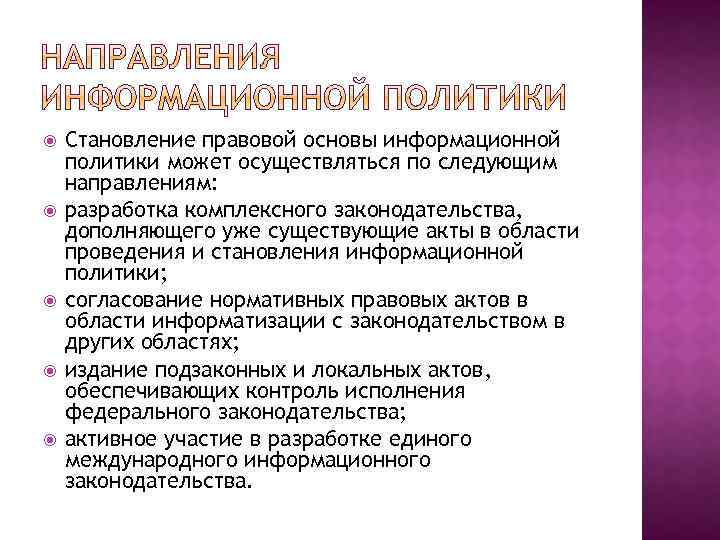 НАПРАВЛЕНИЯ ИНФОРМАЦИОННОЙ ПОЛИТИКИ

Становление правовой основы информационной политики может осуществляться по следующим направлениям:

разработка комплексного законодательства, дополняющего уже существующие акты в области проведения и становления информационной политики;

согласование нормативных правовых актов в области информатизации с законодательством в других областях;

издание подзаконных и локальных актов, обеспечивающих контроль исполнения федерального законодательства;

активное участие в разработке единого международного информационного законодательства.